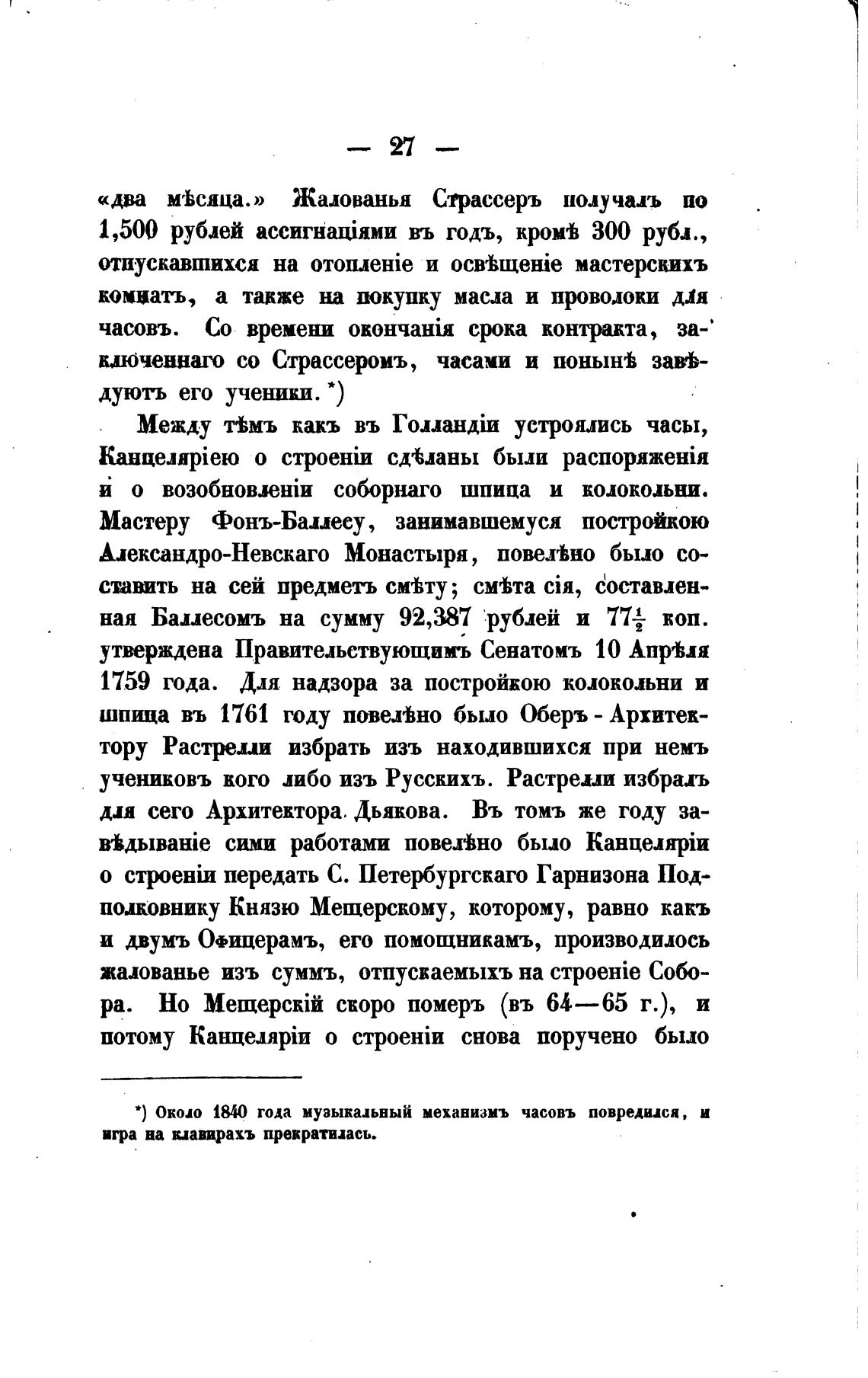 — 27 —

«два мѣсяца.» Жалованья Страссеръ получалъ по 1,500 рублей ассигнаціями въ годъ, кромѣ 300 рубл., отпускавшихся на отопленіе и освѣщеніе мастерскихъ комнатъ, а также на покупку масла и проволоки для часовъ. Со времени окончанія срока контракта, заключеннаго со Страссеромъ, часами и понынѣ завѣдуютъ его ученики. *)

Между тѣмъ какъ въ Голландіи устроялись часы, Канцеляріею о строеніи сдѣланы были распоряженія и о возобновленіи соборнаго шпица и колокольни. Мастеру Фонъ-Баллесу, занимавшемуся постройкою Александро-Невскаго Монастыря, повелѣно было составить на сей предметъ смѣту; смѣта сія, составленная Баллесомъ на сумму 92,387 рублей и $77\frac{1}{2}$ коп. утверждена Правительствующимъ Сенатомъ 10 Апрѣля 1759 года. Для надзора за постройкою колокольни и шпица въ 1761 году повелѣно было Оберъ - Архитектору Растрелли избрать изъ находившихся при немъ учениковъ кого либо изъ Русскихъ. Растрелли избралъ для сего Архитектора Дьякова. Въ томъ же году завѣдываніе сими работами повелѣно было Канцеляріи о строеніи передать С. Петербургскаго Гарнизона Подполковнику Князю Мещерскому, которому, равно какъ и двумъ Офицерамъ, его помощникамъ, производилось жалованье изъ суммъ, отпускаемыхъ на строеніе Собора. Но Мещерскій скоро померъ (въ 64—65 г.), и потому Канцеляріи о строеніи снова поручено было

*) Около 1840 года музыкальный механизмъ часовъ повредился, и игра на клавирахъ прекратилась.